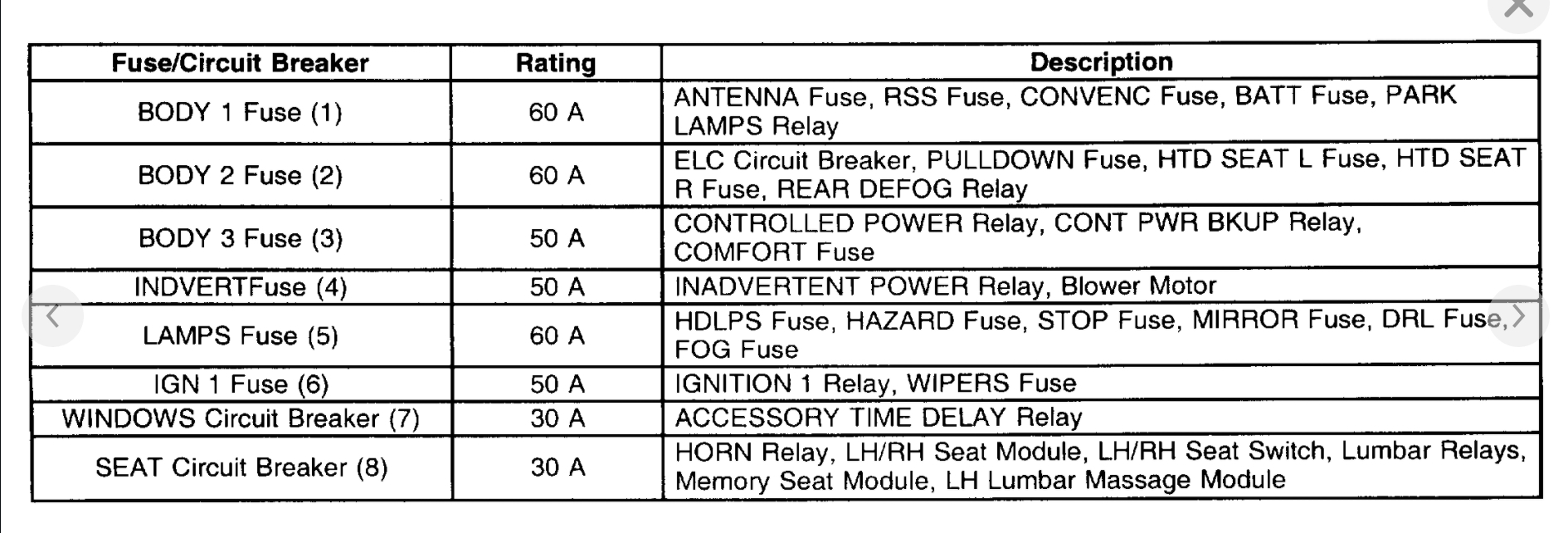 | Fuse/Circuit Breaker | Rating | Description |
|---|---|---|
| BODY 1 Fuse (1) | 60 A | ANTENNA Fuse, RSS Fuse, CONVENC Fuse, BATT Fuse, PARK LAMPS Relay |
| BODY 2 Fuse (2) | 60 A | ELC Circuit Breaker, PULLDOWN Fuse, HTD SEAT L Fuse, HTD SEAT R Fuse, REAR DEFOG Relay |
| BODY 3 Fuse (3) | 50 A | CONTROLLED POWER Relay, CONT PWR BKUP Relay, COMFORT Fuse |
| INDVERTFuse (4) | 50 A | INADVERTENT POWER Relay, Blower Motor |
| LAMPS Fuse (5) | 60 A | HDLPS Fuse, HAZARD Fuse, STOP Fuse, MIRROR Fuse, DRL Fuse, FOG Fuse |
| IGN 1 Fuse (6) | 50 A | IGNITION 1 Relay, WIPERS Fuse |
| WINDOWS Circuit Breaker (7) | 30 A | ACCESSORY TIME DELAY Relay |
| SEAT Circuit Breaker (8) | 30 A | HORN Relay, LH/RH Seat Module, LH/RH Seat Switch, Lumbar Relays, Memory Seat Module, LH Lumbar Massage Module |